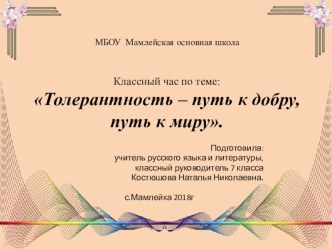 МБОУ Мамлейская основная школа

Классный час по теме:
«Толерантность – путь к добру, путь к миру».

Подготовила:
учитель русского языка и литературы,
классный руководитель 7 класса
Костюшова Наталья Николаевна.

с.Мамлейка 2018г